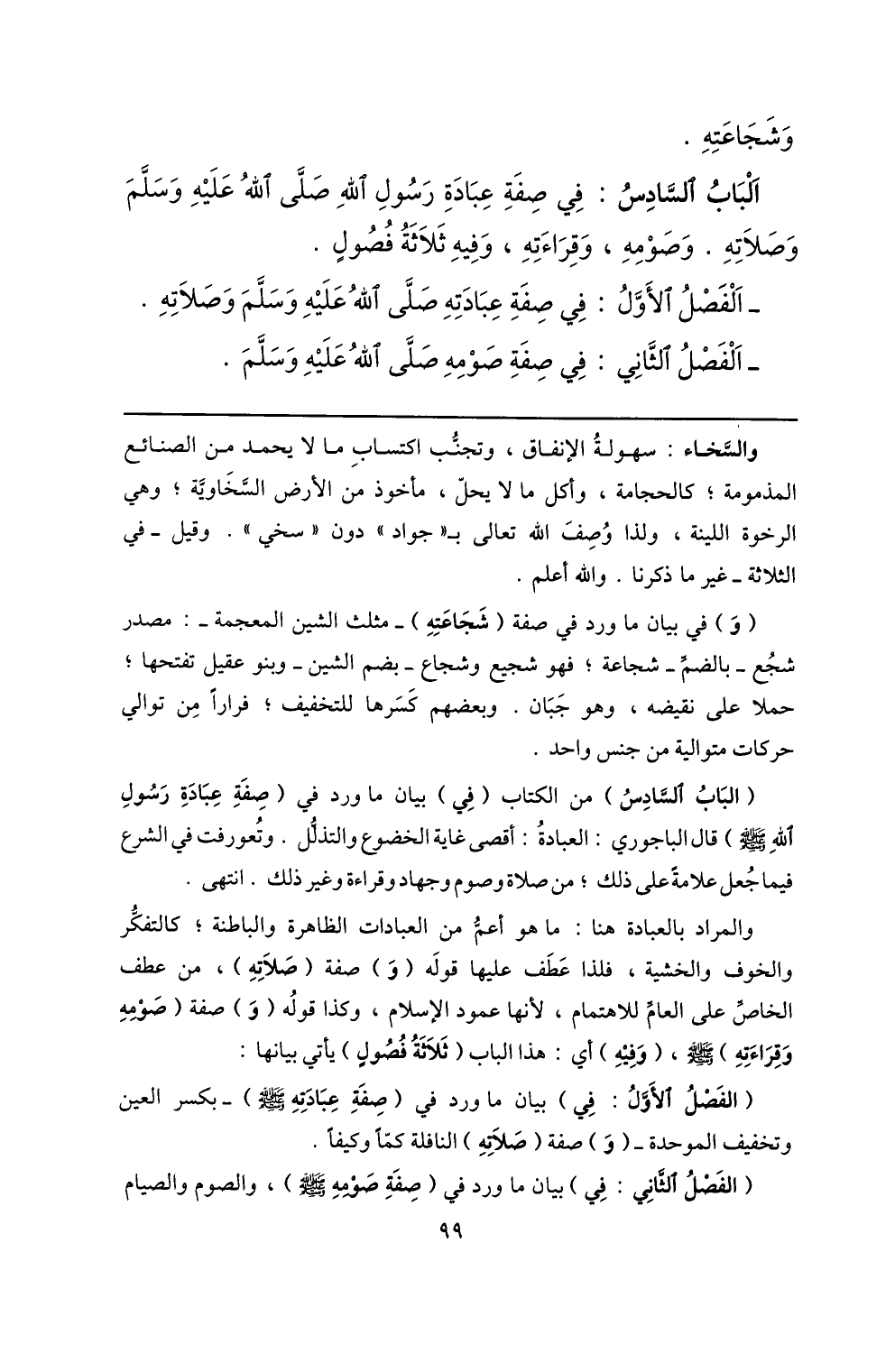 وَشَجَاعَتِهِ .

اَلْبَابُ ٱلسَّادِسُ : فِي صِفَةِ عِبَادَةِ رَسُولِ ٱللهِ صَلَّى ٱللهُ عَلَيْهِ وَسَلَّمَ وَصَلاَتِهِ . وَصَوْمِهِ ، وَقِرَاءَتِهِ ، وَفِيهِ ثَلاَثَةُ فُصُولٍ .

ـ اَلْفَصْلُ ٱلأَوَّلُ : فِي صِفَةِ عِبَادَتِهِ صَلَّى ٱللهُ عَلَيْهِ وَسَلَّمَ وَصَلاَتِهِ .

ـ اَلْفَصْلُ ٱلثَّانِي : فِي صِفَةِ صَوْمِهِ صَلَّى ٱللهُ عَلَيْهِ وَسَلَّمَ .

والسَّخاء : سهولةُ الإنفاق ، وتجنُّب اكتساب ما لا يحمد من الصنائع المذمومة ؛ كالحجامة ، وأكل ما لا يحلّ ، مأخوذ من الأرض السَّخَاويَّة ؛ وهي الرخوة اللينة ، ولذا وُصِفَ الله تعالى بـ« جواد » دون « سخي » . وقيل ـ في الثلاثة ـ غير ما ذكرنا . والله أعلم .

( وَ ) في بيان ما ورد في صفة ( شَجَاعَتِهِ ) ـ مثلث الشين المعجمة ـ : مصدر شجُع ـ بالضمِّ ـ شجاعة ؛ فهو شجيع وشجاع ـ بضم الشين ـ وبنو عقيل تفتحها ؛ حملا على نقيضه ، وهو جَبَان . وبعضهم كَسَرها للتخفيف ؛ فراراً مِن توالي حركات متوالية من جنس واحد .

( البَابُ ٱلسَّادِسُ ) من الكتاب ( فِي ) بيان ما ورد في ( صِفَةِ عِبَادَةِ رَسُولِ ٱللهِ ﷺ ) قال الباجوري : العبادةُ : أقصى غاية الخضوع والتذلُّل . وتُعورفت في الشرع فيما جُعل علامةً على ذلك ؛ من صلاة وصوم وجهاد وقراءة وغير ذلك . انتهى .

والمراد بالعبادة هنا : ما هو أعمُّ من العبادات الظاهرة والباطنة ؛ كالتفكُّر والخوف والخشية ، فلذا عَطَف عليها قولَه ( وَ ) صفة ( صَلاَتِهِ ) ، من عطف الخاصِّ على العامِّ للاهتمام ، لأنها عمود الإسلام ، وكذا قولُه ( وَ ) صفة ( صَوْمِهِ وَقِرَاءَتِهِ ) ﷺ ، ( وَفِيْهِ ) أي : هذا الباب ( ثَلاَثَةُ فُصُولٍ ) يأتي بيانها :

( الفَصْلُ ٱلأَوَّلُ : فِي ) بيان ما ورد في ( صِفَةِ عِبَادَتِهِ ﷺ ) ـ بكسر العين وتخفيف الموحدة ـ ( وَ ) صفة ( صَلاَتِهِ ) النافلة كمّاً وكيفاً .

( الفَصْلُ ٱلثَّانِي : فِي ) بيان ما ورد في ( صِفَةِ صَوْمِهِ ﷺ ) ، والصوم والصيام

٩٩